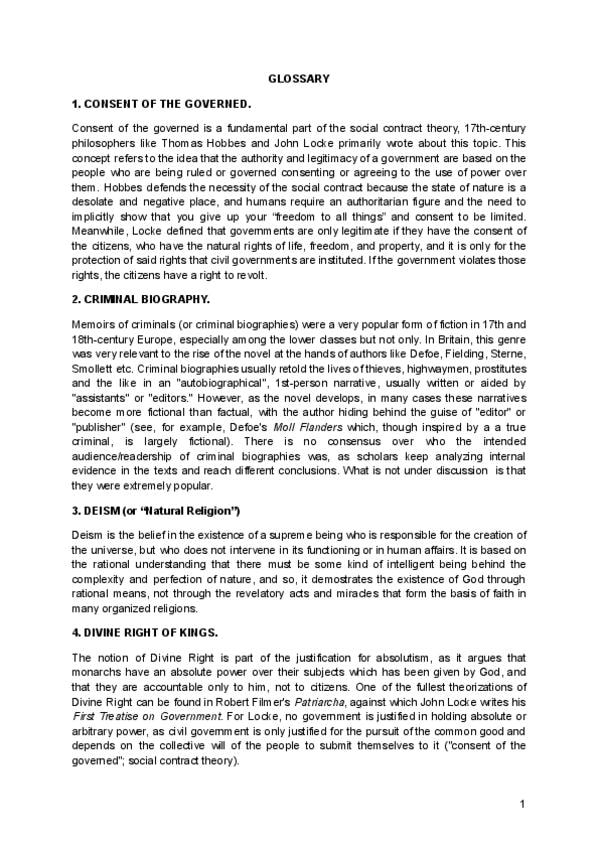 GLOSSARY

1. CONSENT OF THE GOVERNED.

Consent of the governed is a fundamental part of the social contract theory, 17th-century philosophers like Thomas Hobbes and John Locke primarily wrote about this topic. This concept refers to the idea that the authority and legitimacy of a government are based on the people who are being ruled or governed consenting or agreeing to the use of power over them. Hobbes defends the necessity of the social contract because the state of nature is a desolate and negative place, and humans require an authoritarian figure and the need to implicitly show that you give up your "freedom to all things" and consent to be limited. Meanwhile, Locke defined that governments are only legitimate if they have the consent of the citizens, who have the natural rights of life, freedom, and property, and it is only for the protection of said rights that civil governments are instituted. If the government violates those rights, the citizens have a right to revolt.

2. CRIMINAL BIOGRAPHY.

Memoirs of criminals (or criminal biographies) were a very popular form of fiction in 17th and 18th-century Europe, especially among the lower classes but not only. In Britain, this genre was very relevant to the rise of the novel at the hands of authors like Defoe, Fielding, Sterne, Smollett etc. Criminal biographies usually retold the lives of thieves, highwaymen, prostitutes and the like in an "autobiographical", 1st-person narrative, usually written or aided by "assistants" or "editors." However, as the novel develops, in many cases these narratives become more fictional than factual, with the author hiding behind the guise of "editor" or "publisher" (see, for example, Defoe's Moll Flanders which, though inspired by a a true criminal, is largely fictional). There is no consensus over who the intended audience/readership of criminal biographies was, as scholars keep analyzing internal evidence in the texts and reach different conclusions. What is not under discussion is that they were extremely popular.

3. DEISM (or "Natural Religion")

Deism is the belief in the existence of a supreme being who is responsible for the creation of the universe, but who does not intervene in its functioning or in human affairs. It is based on the rational understanding that there must be some kind of intelligent being behind the complexity and perfection of nature, and so, it demostrates the existence of God through rational means, not through the revelatory acts and miracles that form the basis of faith in many organized religions.

4. DIVINE RIGHT OF KINGS.

The notion of Divine Right is part of the justification for absolutism, as it argues that monarchs have an absolute power over their subjects which has been given by God, and that they are accountable only to him, not to citizens. One of the fullest theorizations of Divine Right can be found in Robert Filmer's Patriarcha, against which John Locke writes his First Treatise on Government. For Locke, no government is justified in holding absolute or arbitrary power, as civil government is only justified for the pursuit of the common good and depends on the collective will of the people to submit themselves to it ("consent of the governed"; social contract theory).

1